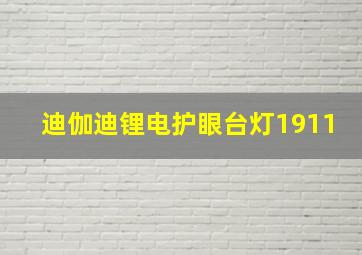 迪伽迪锂电护眼台灯1911